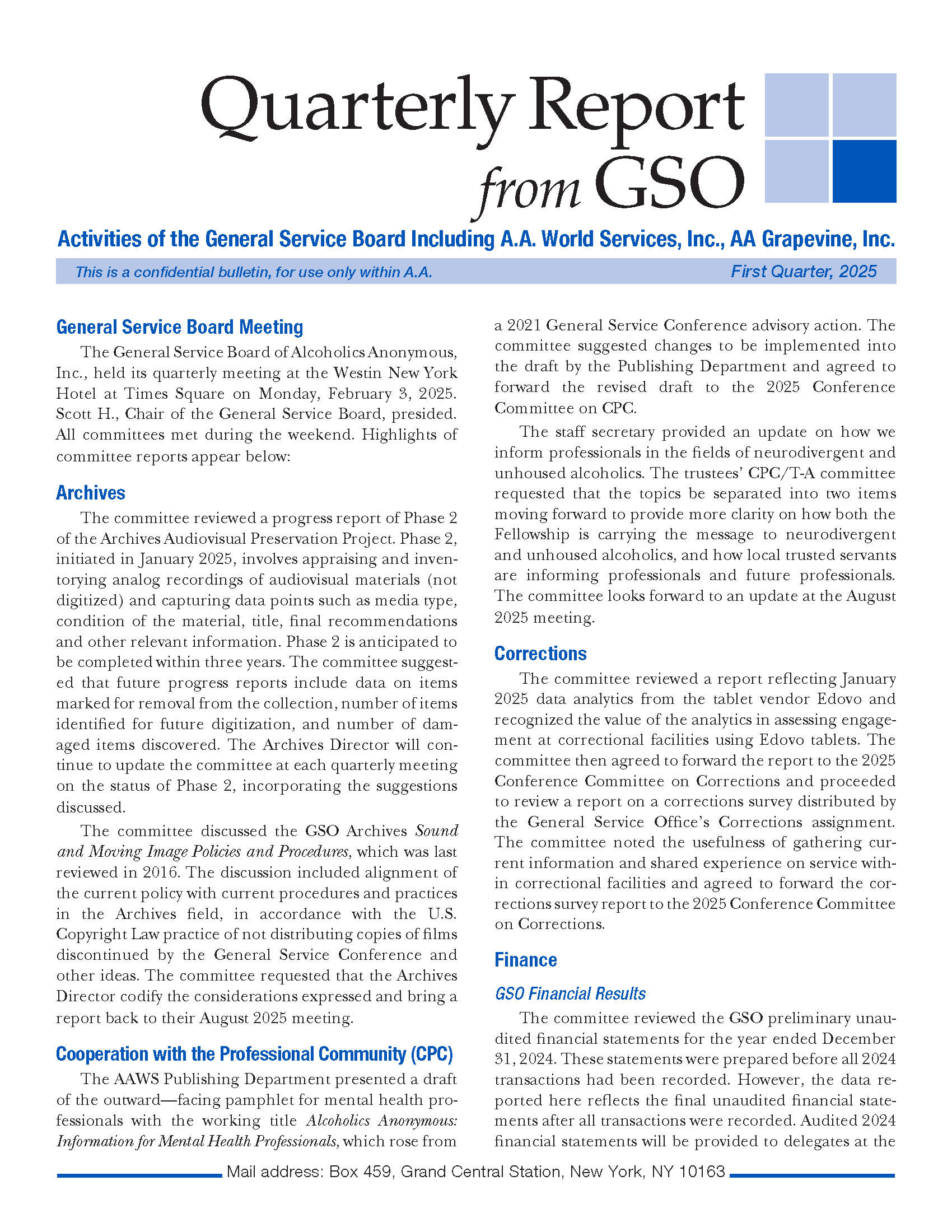 Quarterly Report from GSO

Activities of the General Service Board Including A.A. World Services, Inc., AA Grapevine, Inc.

This is a confidential bulletin, for use only within A.A.

First Quarter, 2025

General Service Board Meeting

The General Service Board of Alcoholics Anonymous, Inc., held its quarterly meeting at the Westin New York Hotel at Times Square on Monday, February 3, 2025. Scott H., Chair of the General Service Board, presided. All committees met during the weekend. Highlights of committee reports appear below:

Archives

The committee reviewed a progress report of Phase 2 of the Archives Audiovisual Preservation Project. Phase 2, initiated in January 2025, involves appraising and inventorying analog recordings of audiovisual materials (not digitized) and capturing data points such as media type, condition of the material, title, final recommendations and other relevant information. Phase 2 is anticipated to be completed within three years. The committee suggested that future progress reports include data on items marked for removal from the collection, number of items identified for future digitization, and number of damaged items discovered. The Archives Director will continue to update the committee at each quarterly meeting on the status of Phase 2, incorporating the suggestions discussed.

The committee discussed the GSO Archives Sound and Moving Image Policies and Procedures, which was last reviewed in 2016. The discussion included alignment of the current policy with current procedures and practices in the Archives field, in accordance with the U.S. Copyright Law practice of not distributing copies of films discontinued by the General Service Conference and other ideas. The committee requested that the Archives Director codify the considerations expressed and bring a report back to their August 2025 meeting.

Cooperation with the Professional Community (CPC)

The AAWS Publishing Department presented a draft of the outward—facing pamphlet for mental health professionals with the working title Alcoholics Anonymous: Information for Mental Health Professionals, which rose from a 2021 General Service Conference advisory action. The committee suggested changes to be implemented into the draft by the Publishing Department and agreed to forward the revised draft to the 2025 Conference Committee on CPC.

The staff secretary provided an update on how we inform professionals in the fields of neurodivergent and unhoused alcoholics. The trustees' CPC/T-A committee requested that the topics be separated into two items moving forward to provide more clarity on how both the Fellowship is carrying the message to neurodivergent and unhoused alcoholics, and how local trusted servants are informing professionals and future professionals. The committee looks forward to an update at the August 2025 meeting.

Corrections

The committee reviewed a report reflecting January 2025 data analytics from the tablet vendor Edovo and recognized the value of the analytics in assessing engagement at correctional facilities using Edovo tablets. The committee then agreed to forward the report to the 2025 Conference Committee on Corrections and proceeded to review a report on a corrections survey distributed by the General Service Office's Corrections assignment. The committee noted the usefulness of gathering current information and shared experience on service within correctional facilities and agreed to forward the corrections survey report to the 2025 Conference Committee on Corrections.

Finance

GSO Financial Results

The committee reviewed the GSO preliminary unaudited financial statements for the year ended December 31, 2024. These statements were prepared before all 2024 transactions had been recorded. However, the data reported here reflects the final unaudited financial statements after all transactions were recorded. Audited 2024 financial statements will be provided to delegates at the

Mail address: Box 459, Grand Central Station, New York, NY 10163